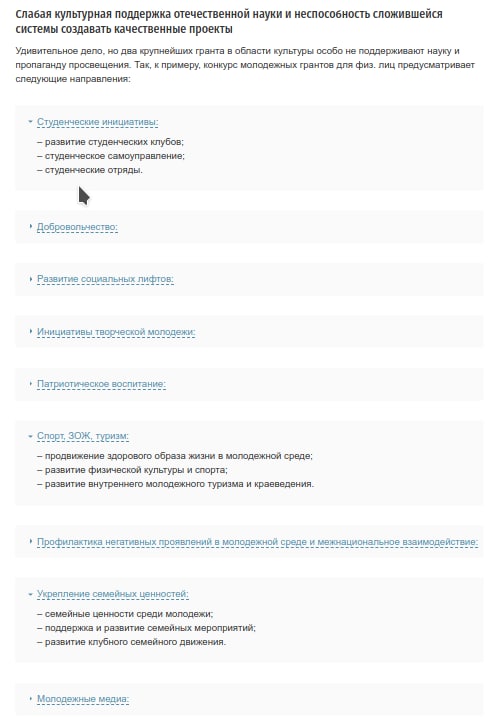 Слабая культурная поддержка отечественной науки и неспособность сложившейся системы создавать качественные проекты

Удивительное дело, но два крупнейших гранта в области культуры особо не поддерживают науку и пропаганду просвещения. Так, к примеру, конкурс молодежных грантов для физ. лиц предусматривает следующие направления:

Студенческие инициативы:
– развитие студенческих клубов;
– студенческое самоуправление;
– студенческие отряды.

Добровольчество:

Развитие социальных лифтов:

Инициативы творческой молодежи:

Патриотическое воспитание:

Спорт, ЗОЖ, туризм:
– продвижение здорового образа жизни в молодежной среде;
– развитие физической культуры и спорта;
– развитие внутреннего молодежного туризма и краеведения.

Профилактика негативных проявлений в молодежной среде и межнациональное взаимодействие:

Укрепление семейных ценностей:
– семейные ценности среди молодежи;
– поддержка и развитие семейных мероприятий;
– развитие клубного семейного движения.

Молодежные медиа: